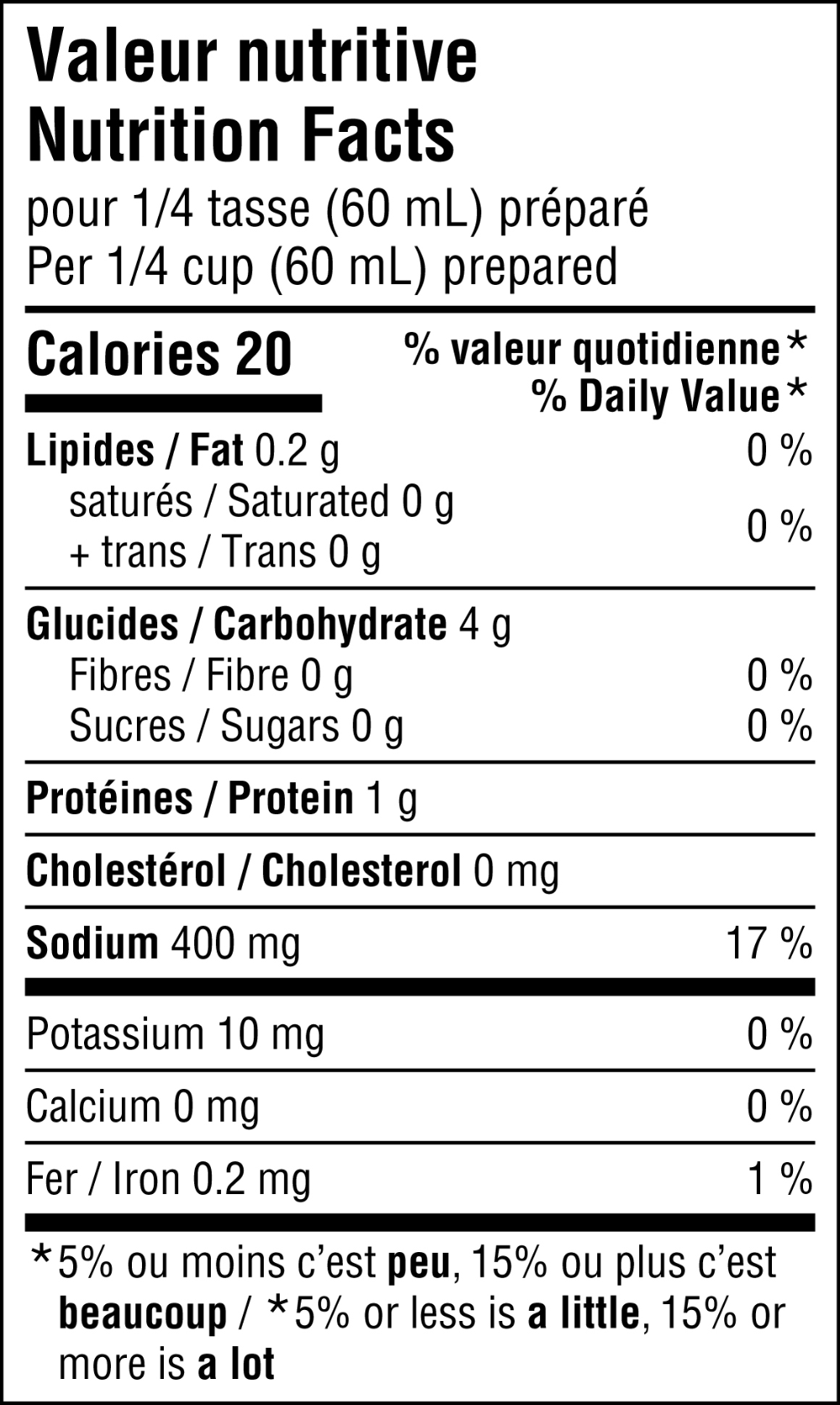 Valeur nutritive
Nutrition Facts
pour 1/4 tasse (60 mL) préparé
Per 1/4 cup (60 mL) prepared

Calories 20
% valeur quotidienne*
% Daily Value*

Lipides / Fat 0.2 g 0 %
saturés / Saturated 0 g
+ trans / Trans 0 g 0 %

Glucides / Carbohydrate 4 g
Fibres / Fibre 0 g 0 %
Sucres / Sugars 0 g 0 %

Protéines / Protein 1 g

Cholestérol / Cholesterol 0 mg

Sodium 400 mg 17 %

Potassium 10 mg 0 %

Calcium 0 mg 0 %

Fer / Iron 0.2 mg 1 %

*5% ou moins c'est peu, 15% ou plus c'est beaucoup / *5% or less is a little, 15% or more is a lot